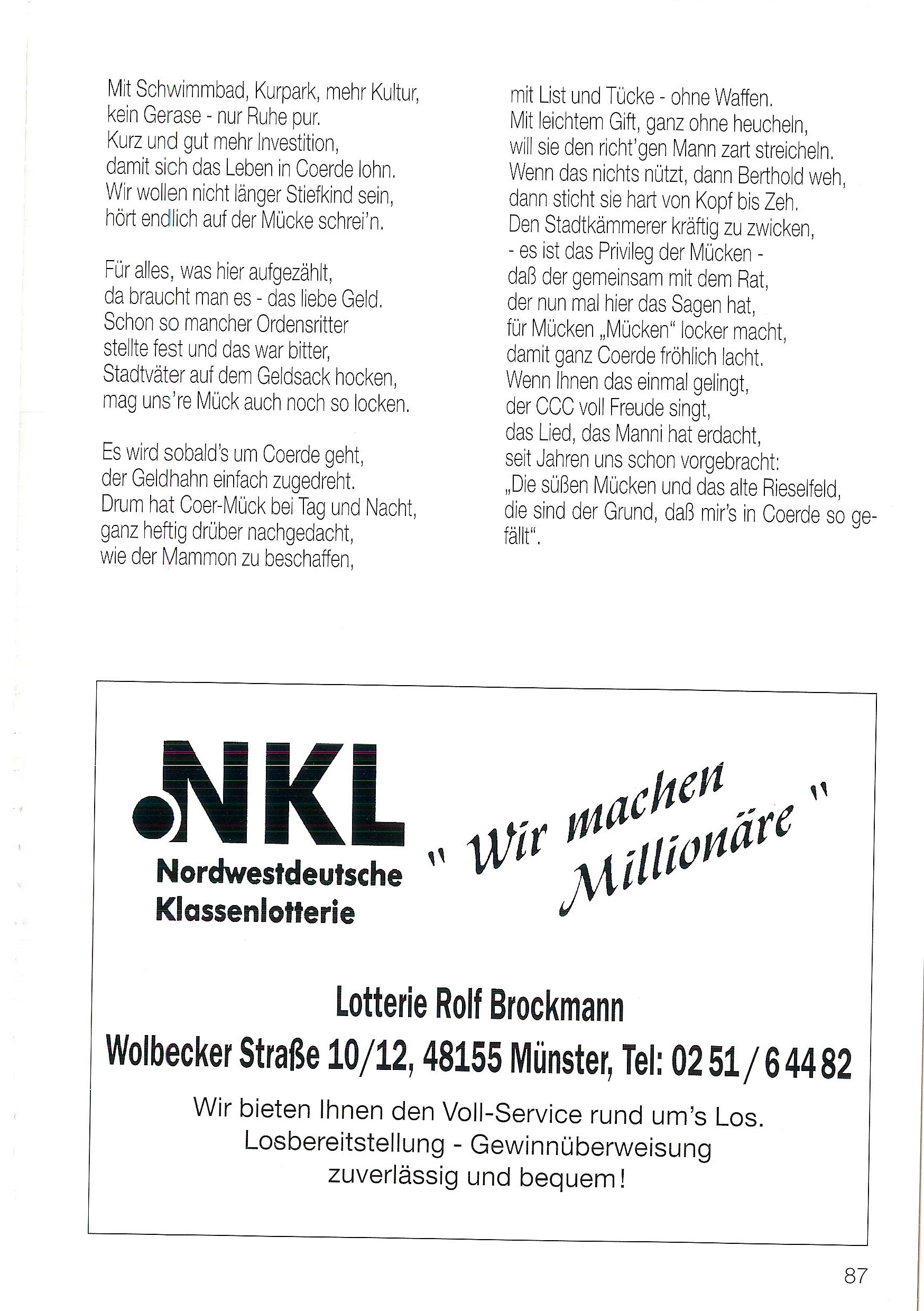 Mit Schwimmbad, Kurpark, mehr Kultur,
kein Gerase - nur Ruhe pur.
Kurz und gut mehr Investition,
damit sich das Leben in Coerde lohn.
Wir wollen nicht länger Stiefkind sein,
hört endlich auf der Mücke schrei'n.

Für alles, was hier aufgezählt,
da braucht man es - das liebe Geld.
Schon so mancher Ordensritter
stellte fest und das war bitter,
Stadtväter auf dem Geldsack hocken,
mag uns're Mück auch noch so locken.

Es wird sobald's um Coerde geht,
der Geldhahn einfach zugedreht.
Drum hat Coer-Mück bei Tag und Nacht,
ganz heftig drüber nachgedacht,
wie der Mammon zu beschaffen,
mit List und Tücke - ohne Waffen.
Mit leichtem Gift, ganz ohne heucheln,
will sie den richt'gen Mann zart streicheln.
Wenn das nichts nützt, dann Berthold weh,
dann sticht sie hart von Kopf bis Zeh.
Den Stadtkämmerer kräftig zu zwicken,
- es ist das Privileg der Mücken -
daß der gemeinsam mit dem Rat,
der nun mal hier das Sagen hat,
für Mücken „Mücken" locker macht,
damit ganz Coerde fröhlich lacht.
Wenn Ihnen das einmal gelingt,
der CCC voll Freude singt,
das Lied, das Manni hat erdacht,
seit Jahren uns schon vorgebracht:
„Die süßen Mücken und das alte Rieselfeld,
die sind der Grund, daß mir's in Coerde so gefällt".

NKL
Nordwestdeutsche Klassenlotterie

" Wir machen Millionäre "

Lotterie Rolf Brockmann
Wolbecker Straße 10/12, 48155 Münster, Tel: 02 51 / 6 44 82

Wir bieten Ihnen den Voll-Service rund um's Los.
Losbereitstellung - Gewinnüberweisung
zuverlässig und bequem!

87